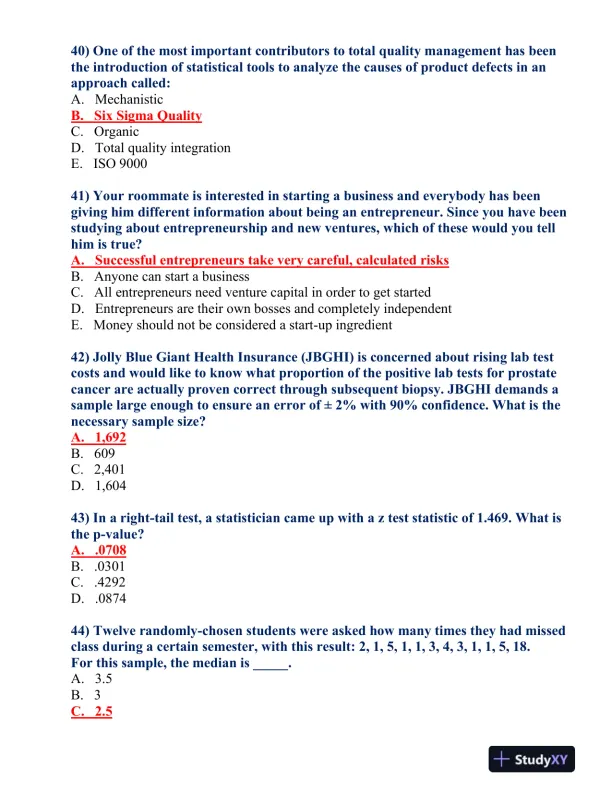 40) One of the most important contributors to total quality management has been the introduction of statistical tools to analyze the causes of product defects in an approach called:
A. Mechanistic
B. Six Sigma Quality
C. Organic
D. Total quality integration
E. ISO 9000

41) Your roommate is interested in starting a business and everybody has been giving him different information about being an entrepreneur. Since you have been studying about entrepreneurship and new ventures, which of these would you tell him is true?
A. Successful entrepreneurs take very careful, calculated risks
B. Anyone can start a business
C. All entrepreneurs need venture capital in order to get started
D. Entrepreneurs are their own bosses and completely independent
E. Money should not be considered a start-up ingredient

42) Jolly Blue Giant Health Insurance (JBGHI) is concerned about rising lab test costs and would like to know what proportion of the positive lab tests for prostate cancer are actually proven correct through subsequent biopsy. JBGHI demands a sample large enough to ensure an error of ± 2% with 90% confidence. What is the necessary sample size?
A. 1,692
B. 609
C. 2,401
D. 1,604

43) In a right-tail test, a statistician came up with a z test statistic of 1.469. What is the p-value?
A. .0708
B. .0301
C. .4292
D. .0874

44) Twelve randomly-chosen students were asked how many times they had missed class during a certain semester, with this result: 2, 1, 5, 1, 1, 3, 4, 3, 1, 1, 5, 18. For this sample, the median is _____.
A. 3.5
B. 3
C. 2.5

StudyXY